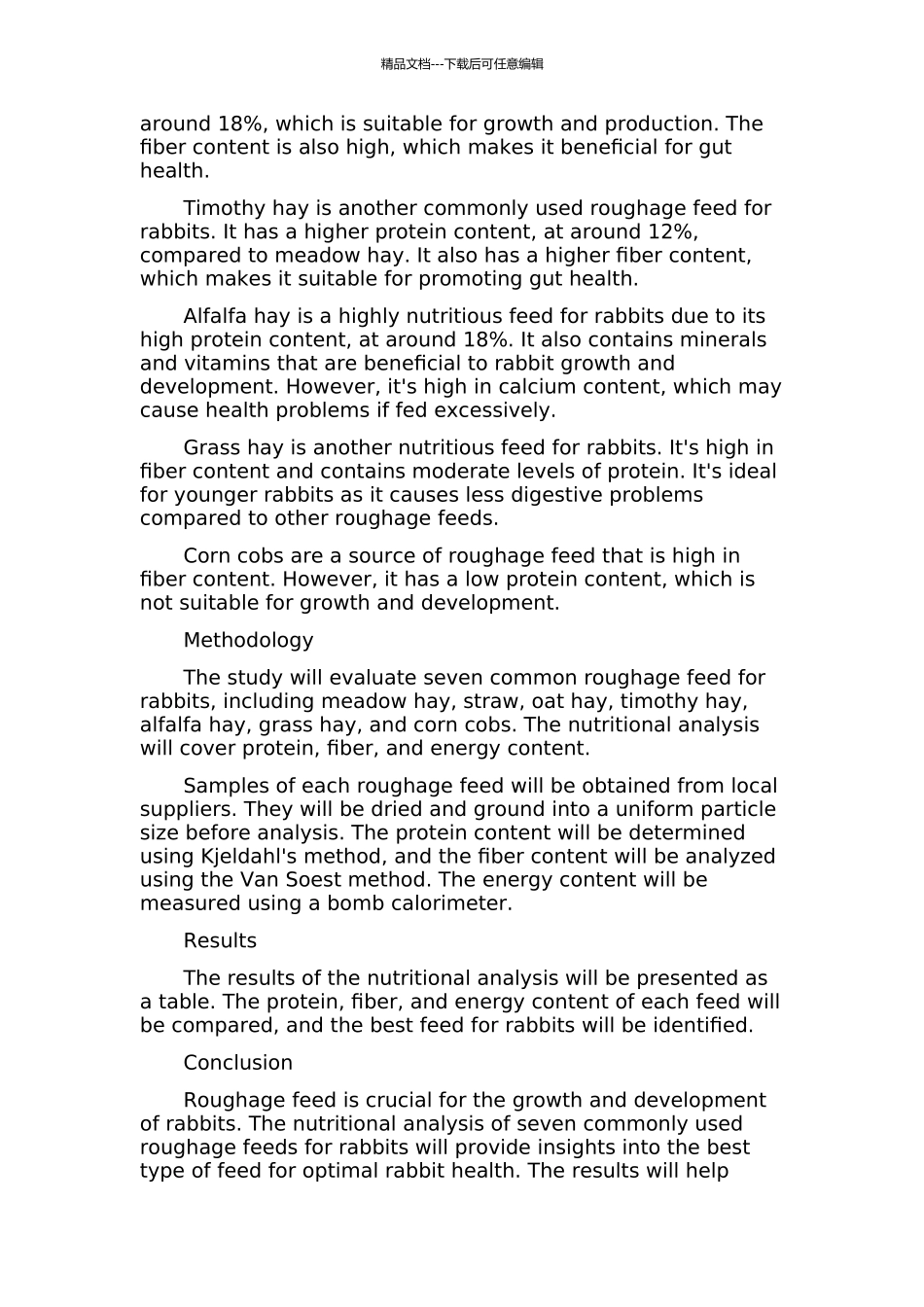 精品文档---下载后可任意编辑

around 18%, which is suitable for growth and production. The fiber content is also high, which makes it beneficial for gut health.

Timothy hay is another commonly used roughage feed for rabbits. It has a higher protein content, at around 12%, compared to meadow hay. It also has a higher fiber content, which makes it suitable for promoting gut health.

Alfalfa hay is a highly nutritious feed for rabbits due to its high protein content, at around 18%. It also contains minerals and vitamins that are beneficial to rabbit growth and development. However, it's high in calcium content, which may cause health problems if fed excessively.

Grass hay is another nutritious feed for rabbits. It's high in fiber content and contains moderate levels of protein. It's ideal for younger rabbits as it causes less digestive problems compared to other roughage feeds.

Corn cobs are a source of roughage feed that is high in fiber content. However, it has a low protein content, which is not suitable for growth and development.

Methodology

The study will evaluate seven common roughage feed for rabbits, including meadow hay, straw, oat hay, timothy hay, alfalfa hay, grass hay, and corn cobs. The nutritional analysis will cover protein, fiber, and energy content.

Samples of each roughage feed will be obtained from local suppliers. They will be dried and ground into a uniform particle size before analysis. The protein content will be determined using Kjeldahl's method, and the fiber content will be analyzed using the Van Soest method. The energy content will be measured using a bomb calorimeter.

Results

The results of the nutritional analysis will be presented as a table. The protein, fiber, and energy content of each feed will be compared, and the best feed for rabbits will be identified.

Conclusion

Roughage feed is crucial for the growth and development of rabbits. The nutritional analysis of seven commonly used roughage feeds for rabbits will provide insights into the best type of feed for optimal rabbit health. The results will help